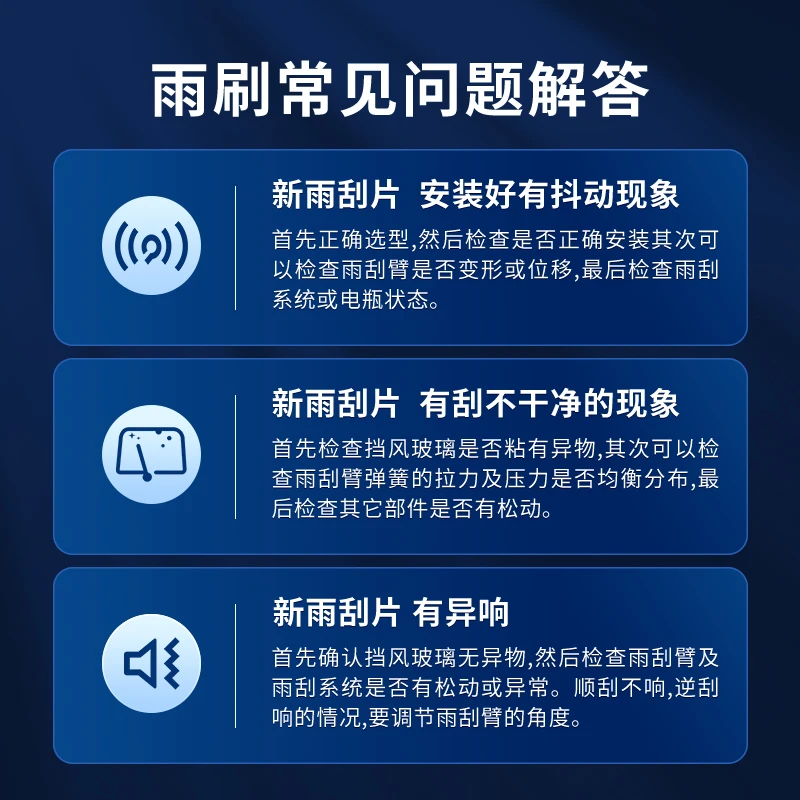 雨刷常见问题解答

新雨刮片 安装好有抖动现象

首先正确选型,然后检查是否正确安装其次可以检查雨刮臂是否变形或位移,最后检查雨刮系统或电瓶状态。

新雨刮片 有刮不干净的现象

首先检查挡风玻璃是否粘有异物,其次可以检查雨刮臂弹簧的拉力及压力是否均衡分布,最后检查其它部件是否有松动。

新雨刮片 有异响

首先确认挡风玻璃无异物,然后检查雨刮臂及雨刮系统是否有松动或异常。顺刮不响,逆刮响的情况,要调节雨刮臂的角度。